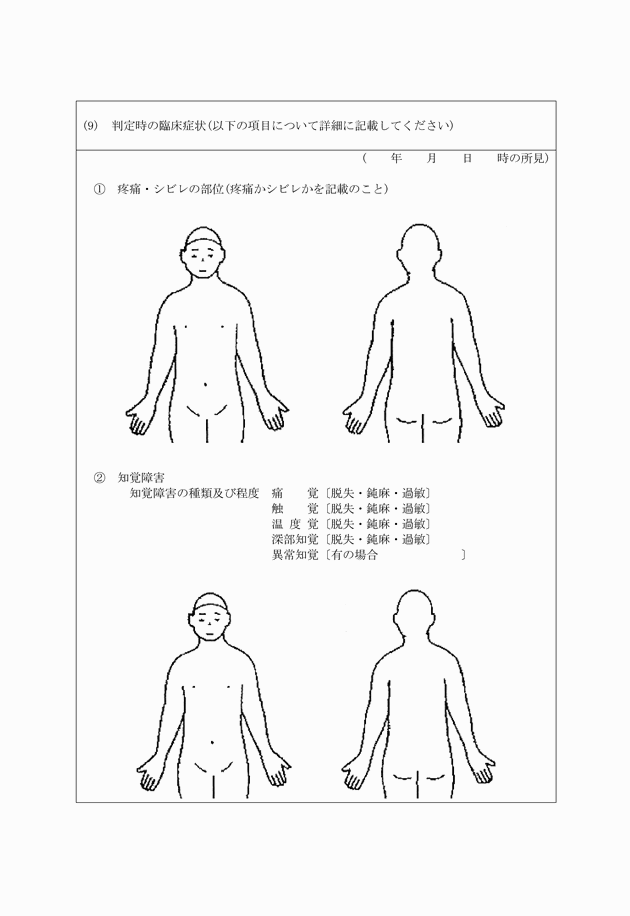 (9)　判定時の臨床症状（以下の項目について詳細に記載してください）

（　　年　　月　　日　　時の所見）

①　疼痛・シビレの部位（疼痛かシビレかを記載のこと）

②　知覚障害

知覚障害の種類及び程度　痛　　覚〔脱失・鈍麻・過敏〕
触　　覚〔脱失・鈍麻・過敏〕
温 度 覚〔脱失・鈍麻・過敏〕
深部知覚〔脱失・鈍麻・過敏〕
異常知覚〔有の場合　　　　　　〕